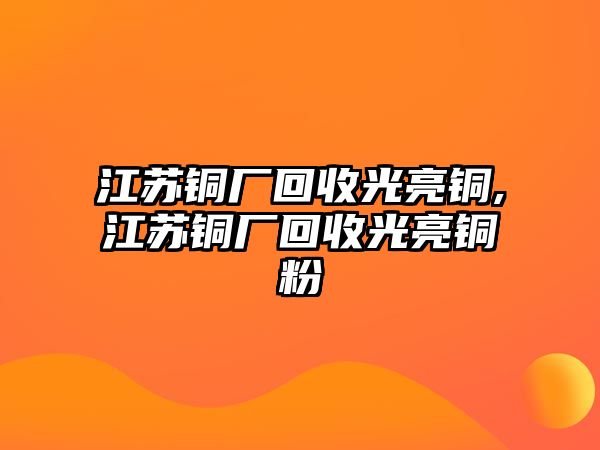 江苏铜厂回收光亮铜,江苏铜厂回收光亮铜粉